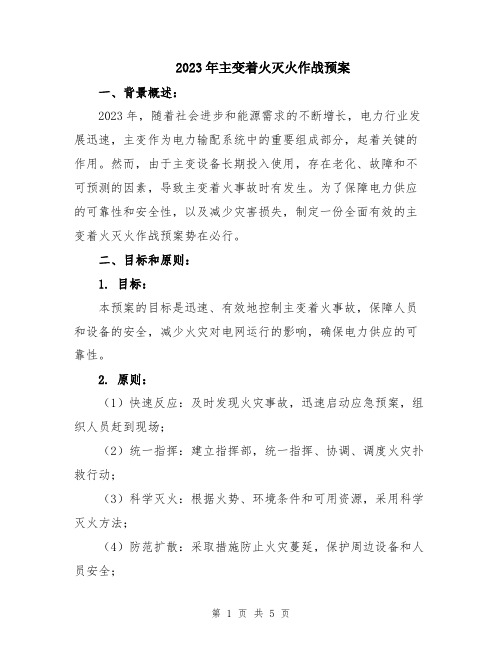 2023年主变着火灭火作战预案

一、背景概述：

2023年，随着社会进步和能源需求的不断增长，电力行业发展迅速，主变作为电力输配系统中的重要组成部分，起着关键的作用。然而，由于主变设备长期投入使用，存在老化、故障和不可预测的因素，导致主变着火事故时有发生。为了保障电力供应的可靠性和安全性，以及减少灾害损失，制定一份全面有效的主变着火灭火作战预案势在必行。

二、目标和原则：

1. 目标：

本预案的目标是迅速、有效地控制主变着火事故，保障人员和设备的安全，减少火灾对电网运行的影响，确保电力供应的可靠性。

2. 原则：

（1）快速反应：及时发现火灾事故，迅速启动应急预案，组织人员赶到现场；

（2）统一指挥：建立指挥部，统一指挥、协调、调度火灾扑救行动；

（3）科学灭火：根据火势、环境条件和可用资源，采用科学灭火方法；

（4）防范扩散：采取措施防止火灾蔓延，保护周边设备和人员安全；

第 1 页 共 5 页